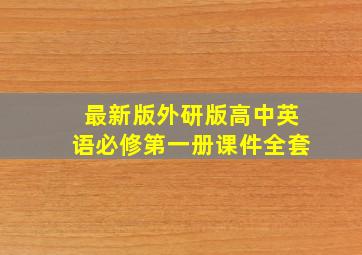 最新版外研版高中英语必修第一册课件全套